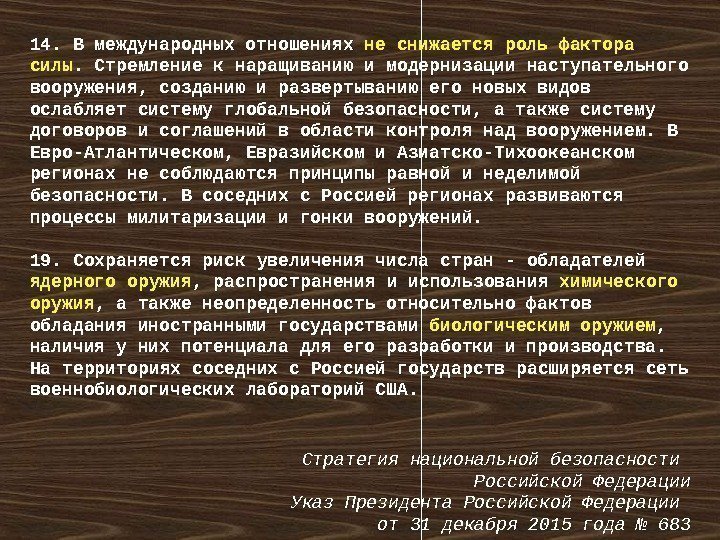 14. В международных отношениях не снижается роль фактора силы. Стремление к наращиванию и модернизации наступательного вооружения, созданию и развертыванию его новых видов ослабляет систему глобальной безопасности, а также систему договоров и соглашений в области контроля над вооружением. В Евро-Атлантическом, Евразийском и Азиатско-Тихоокеанском регионах не соблюдаются принципы равной и неделимой безопасности. В соседних с Россией регионах развиваются процессы милитаризации и гонки вооружений.

19. Сохраняется риск увеличения числа стран - обладателей ядерного оружия, распространения и использования химического оружия, а также неопределенность относительно фактов обладания иностранными государствами биологическим оружием, наличия у них потенциала для его разработки и производства. На территориях соседних с Россией государств расширяется сеть военнобиологических лабораторий США.

Стратегия национальной безопасности
Российской Федерации
Указ Президента Российской Федерации
от 31 декабря 2015 года № 683